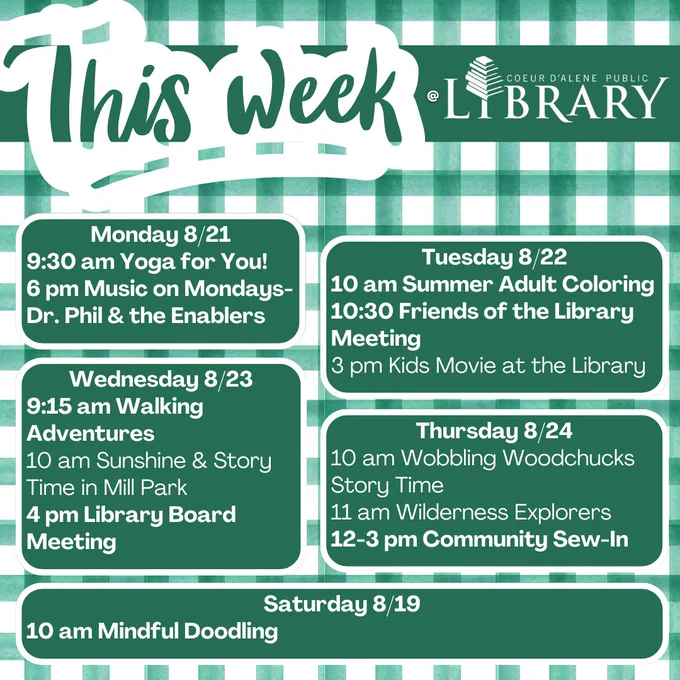 This Week

@ COEUR D'ALENE PUBLIC LIBRARY

Monday 8/21
9:30 am Yoga for You!
6 pm Music on Mondays- Dr. Phil & the Enablers

Wednesday 8/23
9:15 am Walking Adventures
10 am Sunshine & Story Time in Mill Park
4 pm Library Board Meeting

Tuesday 8/22
10 am Summer Adult Coloring
10:30 Friends of the Library Meeting
3 pm Kids Movie at the Library

Thursday 8/24
10 am Wobbling Woodchucks Story Time
11 am Wilderness Explorers
12-3 pm Community Sew-In

Saturday 8/19
10 am Mindful Doodling